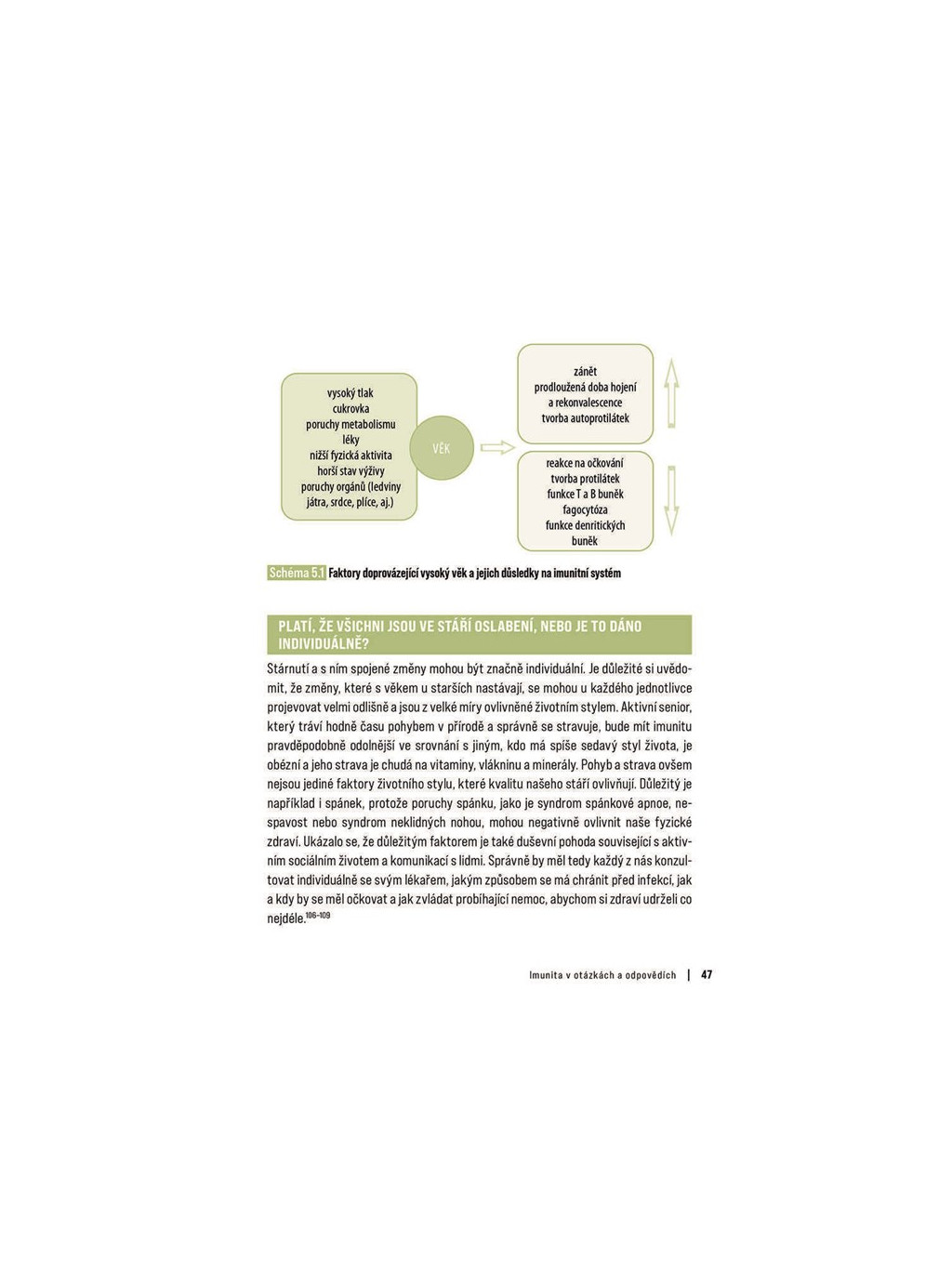 vysoký tlak
cukrovka
poruchy metabolismu
léky
nižší fyzická aktivita
horší stav výživy
poruchy orgánů (ledviny játra, srdce, plíce, aj.)

VĚK

zánět
prodloužená doba hojení a rekonvalescence
tvorba autoprotilátek

reakce na očkování
tvorba protilátek
funkce T a B buněk
fagocytóza
funkce denritických buněk

Schéma 5.1 Faktory doprovázející vysoký věk a jejich důsledky na imunitní systém

PLATÍ, ŽE VŠICHNI JSOU VE STÁŘÍ OSLABENÍ, NEBO JE TO DÁNO INDIVIDUÁLNĚ?

Stárnutí a s ním spojené změny mohou být značně individuální. Je důležité si uvědomit, že změny, které s věkem u starších nastávají, se mohou u každého jednotlivce projevovat velmi odlišně a jsou z velké míry ovlivněné životním stylem. Aktivní senior, který tráví hodně času pohybem v přírodě a správně se stravuje, bude mít imunitu pravděpodobně odolnější ve srovnání s jiným, kdo má spíše sedavý styl života, je obézní a jeho strava je chudá na vitaminy, vlákninu a minerály. Pohyb a strava ovšem nejsou jediné faktory životního stylu, které kvalitu našeho stáří ovlivňují. Důležitý je například i spánek, protože poruchy spánku, jako je syndrom spánkové apnoe, nespavost nebo syndrom neklidných nohou, mohou negativně ovlivnit naše fyzické zdraví. Ukázalo se, že důležitým faktorem je také duševní pohoda související s aktivním sociálním životem a komunikací s lidmi. Správně by měl tedy každý z nás konzultovat individuálně se svým lékařem, jakým způsobem se má chránit před infekcí, jak a kdy by se měl očkovat a jak zvládat probíhající nemoc, abychom si zdraví udrželi co nejdéle.$^{106-109}$

Imunita v otázkách a odpovědích | 47